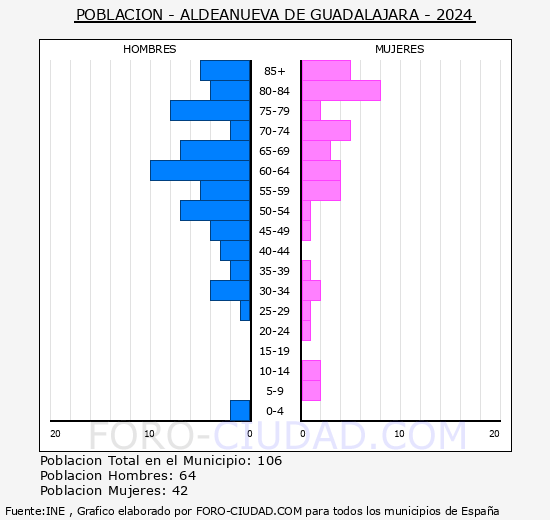 POBLACION - ALDEANUEVA DE GUADALAJARA - 2024

HOMBRES

MUJERES

85+
80-84
75-79
70-74
65-69
60-64
55-59
50-54
45-49
40-44
35-39
30-34
25-29
20-24
15-19
10-14
5-9
0-4

20 10 0

0 10 20

FORO-CIUDAD.COM

Poblacion Total en el Municipio: 106
Poblacion Hombres: 64
Poblacion Mujeres: 42

Fuente:INE , Grafico elaborado por FORO-CIUDAD.COM para todos los municipios de España